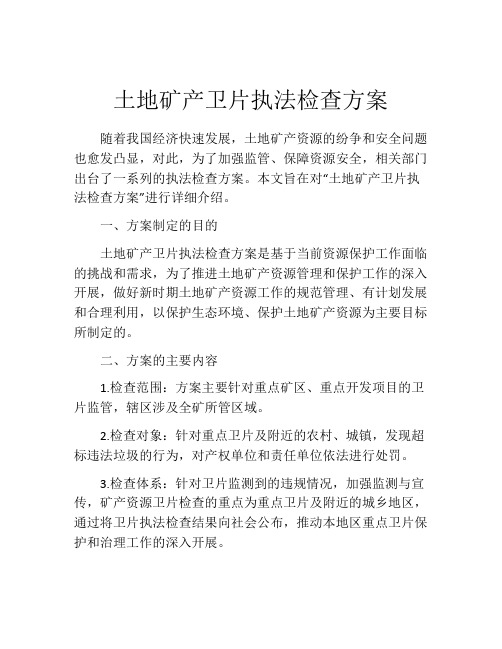 土地矿产卫片执法检查方案

随着我国经济快速发展，土地矿产资源的纷争和安全问题也愈发凸显，对此，为了加强监管、保障资源安全，相关部门出台了一系列的执法检查方案。本文旨在对“土地矿产卫片执法检查方案”进行详细介绍。

一、方案制定的目的

土地矿产卫片执法检查方案是基于当前资源保护工作面临的挑战和需求，为了推进土地矿产资源管理和保护工作的深入开展，做好新时期土地矿产资源工作的规范管理、有计划发展和合理利用，以保护生态环境、保护土地矿产资源为主要目标所制定的。

二、方案的主要内容

1.检查范围：方案主要针对重点矿区、重点开发项目的卫片监管，辖区涉及全矿所管区域。

2.检查对象：针对重点卫片及附近的农村、城镇，发现超标违法垃圾的行为，对产权单位和责任单位依法进行处罚。

3.检查体系：针对卫片监测到的违规情况，加强监测与宣传，矿产资源卫片检查的重点为重点卫片及附近的城乡地区，通过将卫片执法检查结果向社会公布，推动本地区重点卫片保护和治理工作的深入开展。